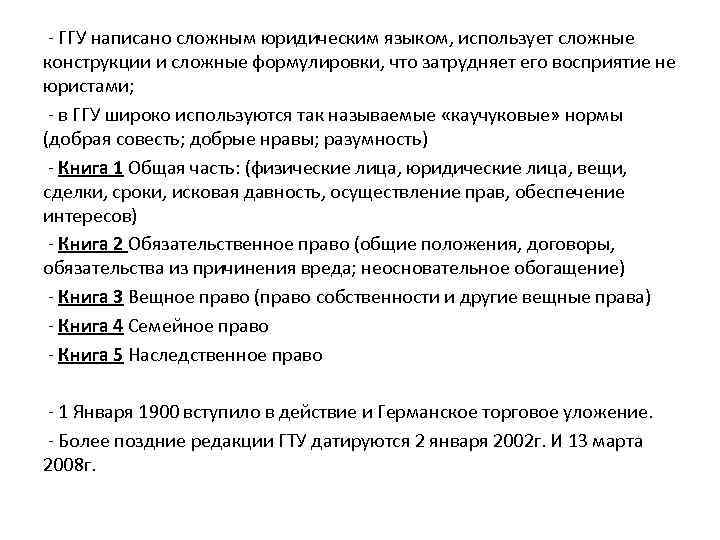 - ГГУ написано сложным юридическим языком, использует сложные конструкции и сложные формулировки, что затрудняет его восприятие не юристами;

- в ГГУ широко используются так называемые «каучуковые» нормы (добрая совесть; добрые нравы; разумность)

- Книга 1 Общая часть: (физические лица, юридические лица, вещи, сделки, сроки, исковая давность, осуществление прав, обеспечение интересов)

- Книга 2 Обязательственное право (общие положения, договоры, обязательства из причинения вреда; неосновательное обогащение)

- Книга 3 Вещное право (право собственности и другие вещные права)

- Книга 4 Семейное право

- Книга 5 Наследственное право

- 1 Января 1900 вступило в действие и Германское торговое уложение.

- Более поздние редакции ГТУ датируются 2 января 2002г. И 13 марта 2008г.